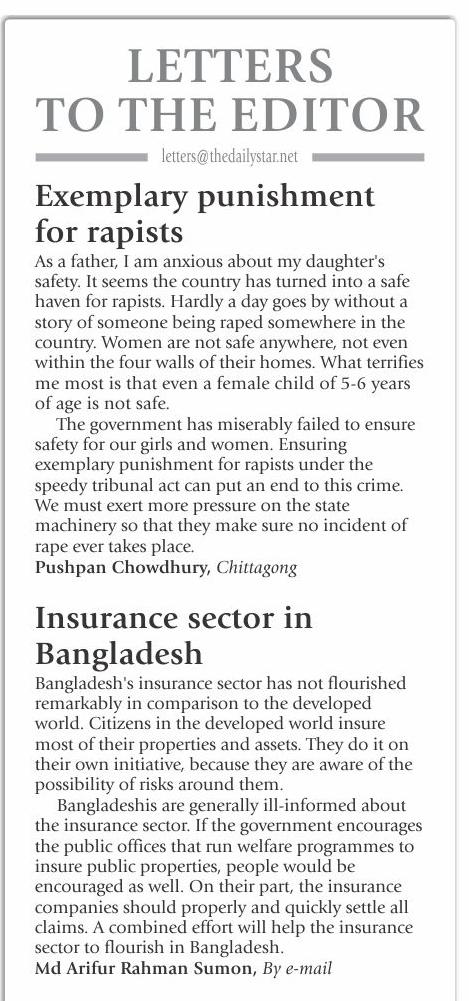 LETTERS TO THE EDITOR

letters@thedailystar.net

Exemplary punishment for rapists

As a father, I am anxious about my daughter's safety. It seems the country has turned into a safe haven for rapists. Hardly a day goes by without a story of someone being raped somewhere in the country. Women are not safe anywhere, not even within the four walls of their homes. What terrifies me most is that even a female child of 5-6 years of age is not safe.

The government has miserably failed to ensure safety for our girls and women. Ensuring exemplary punishment for rapists under the speedy tribunal act can put an end to this crime. We must exert more pressure on the state machinery so that they make sure no incident of rape ever takes place.

Pushpan Chowdhury, Chittagong

Insurance sector in Bangladesh

Bangladesh's insurance sector has not flourished remarkably in comparison to the developed world. Citizens in the developed world insure most of their properties and assets. They do it on their own initiative, because they are aware of the possibility of risks around them.

Bangladeshis are generally ill-informed about the insurance sector. If the government encourages the public offices that run welfare programmes to insure public properties, people would be encouraged as well. On their part, the insurance companies should properly and quickly settle all claims. A combined effort will help the insurance sector to flourish in Bangladesh.

Md Arifur Rahman Sumon, By e-mail